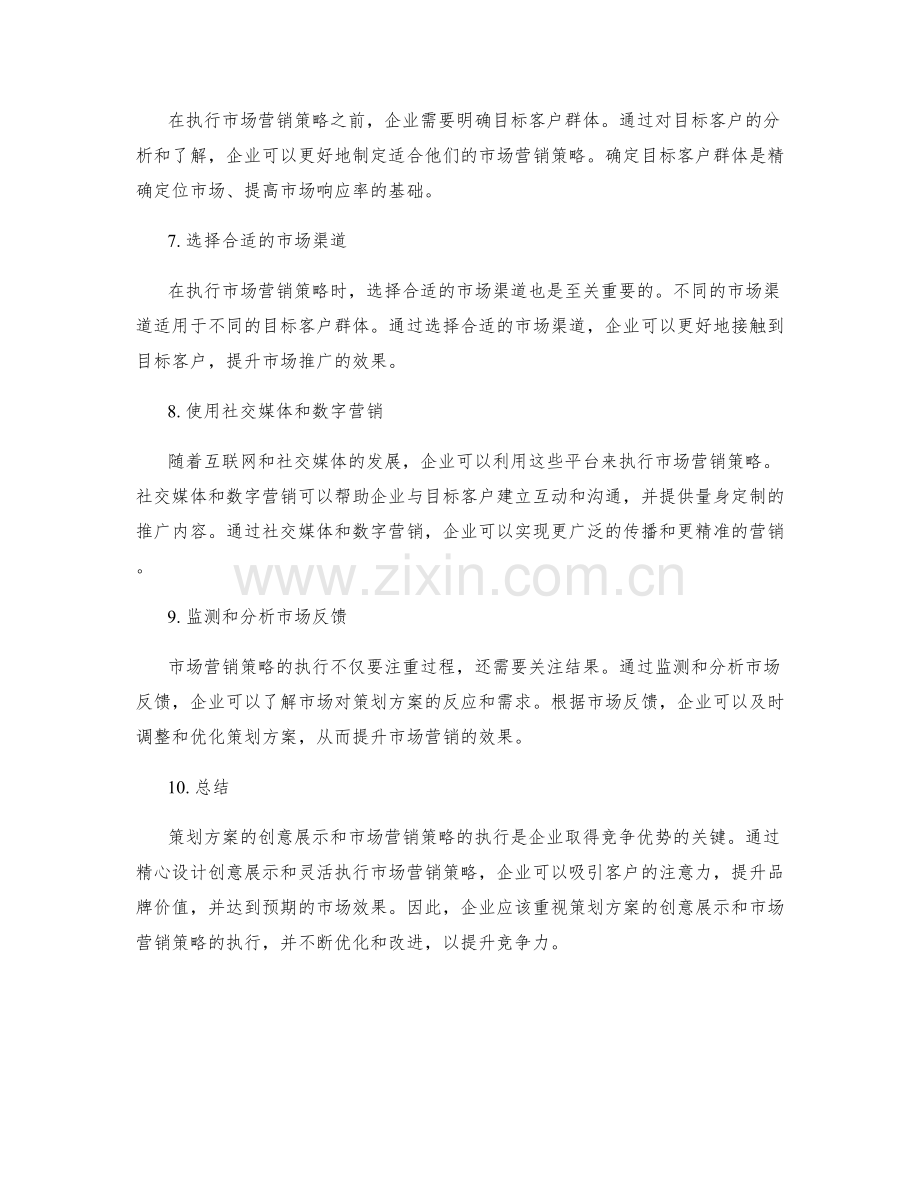 在执行市场营销策略之前，企业需要明确目标客户群体。通过对目标客户的分析和了解，企业可以更好地制定适合他们的市场营销策略。确定目标客户群体是精确定位市场、提高市场响应率的基础。

7. 选择合适的市场渠道

在执行市场营销策略时，选择合适的市场渠道也是至关重要的。不同的市场渠道适用于不同的目标客户群体。通过选择合适的市场渠道，企业可以更好地接触到目标客户，提升市场推广的效果。

8. 使用社交媒体和数字营销

随着互联网和社交媒体的发展，企业可以利用这些平台来执行市场营销策略。社交媒体和数字营销可以帮助企业与目标客户建立互动和沟通，并提供量身定制的推广内容。通过社交媒体和数字营销，企业可以实现更广泛的传播和更精准的营销。

www.zixin.com.cn

9. 监测和分析市场反馈

市场营销策略的执行不仅要注重过程，还需要关注结果。通过监测和分析市场反馈，企业可以了解市场对策划方案的反应和需求。根据市场反馈，企业可以及时调整和优化策划方案，从而提升市场营销的效果。

10. 总结

策划方案的创意展示和市场营销策略的执行是企业取得竞争优势的关键。通过精心设计创意展示和灵活执行市场营销策略，企业可以吸引客户的注意力，提升品牌价值，并达到预期的市场效果。因此，企业应该重视策划方案的创意展示和市场营销策略的执行，并不断优化和改进，以提升竞争力。